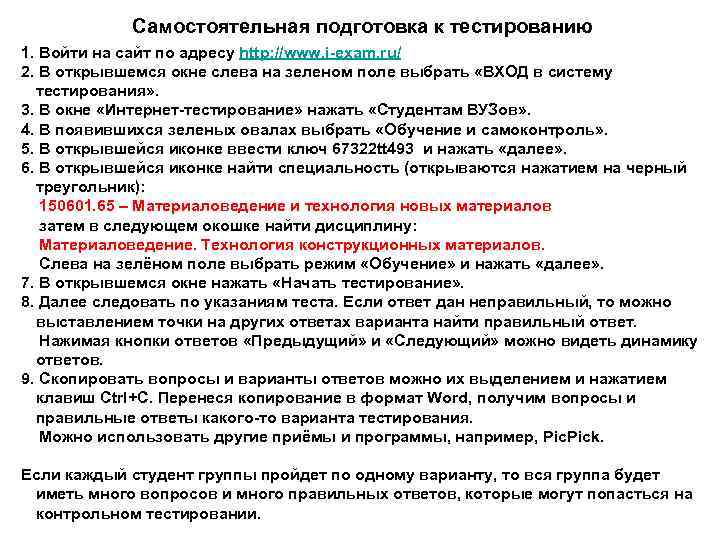 Самостоятельная подготовка к тестированию

1. Войти на сайт по адресу http://www.i-exam.ru/
2. В открывшемся окне слева на зеленом поле выбрать «ВХОД в систему тестирования».
3. В окне «Интернет-тестирование» нажать «Студентам ВУЗов».
4. В появившихся зеленых овалах выбрать «Обучение и самоконтроль».
5. В открывшейся иконке ввести ключ 67322tt493 и нажать «далее».
6. В открывшейся иконке найти специальность (открываются нажатием на черный треугольник):
150601.65 – Материаловедение и технология новых материалов
затем в следующем окошке найти дисциплину:
Материаловедение. Технология конструкционных материалов.
Слева на зелёном поле выбрать режим «Обучение» и нажать «далее».
7. В открывшемся окне нажать «Начать тестирование».
8. Далее следовать по указаниям теста. Если ответ дан неправильный, то можно выставлением точки на других ответах варианта найти правильный ответ.
Нажимая кнопки ответов «Предыдущий» и «Следующий» можно видеть динамику ответов.
9. Скопировать вопросы и варианты ответов можно их выделением и нажатием клавиш Ctrl+C. Перенеся копирование в формат Word, получим вопросы и правильные ответы какого-то варианта тестирования.
Можно использовать другие приёмы и программы, например, PicPick.

Если каждый студент группы пройдет по одному варианту, то вся группа будет иметь много вопросов и много правильных ответов, которые могут попасться на контрольном тестировании.